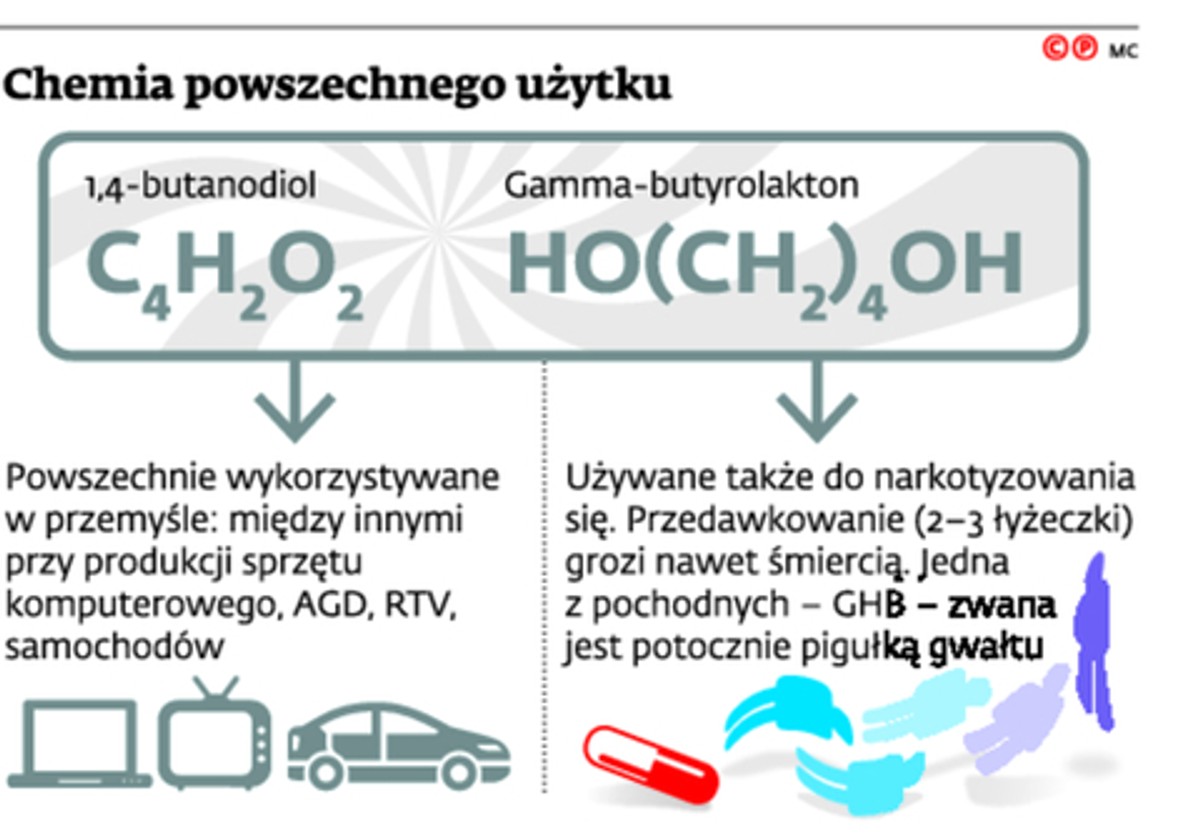 ©℗ MC

Chemia powszechnego użytku

1,4-butanodiol

$C_4H_2O_2$

Gamma-butyrolakton

$HO(CH_2)_4OH$

Powszechnie wykorzystywane w przemyśle: między innymi przy produkcji sprzętu komputerowego, AGD, RTV, samochodów

Używane także do narkotyzowania się. Przedawkowanie (2–3 łyżeczki) grozi nawet śmiercią. Jedna z pochodnych – GHB – zwana jest potocznie pigułką gwałtu